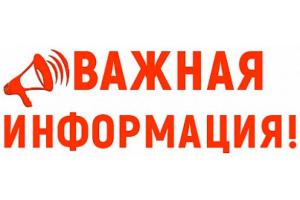 ВАЖНАЯ ИНФОРМАЦИЯ!